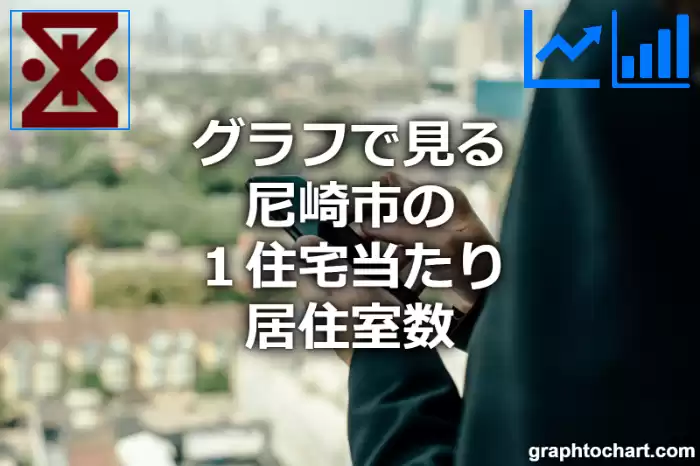 グラフで見る
尼崎市の
１住宅当たり
居住室数

graphtochart.com